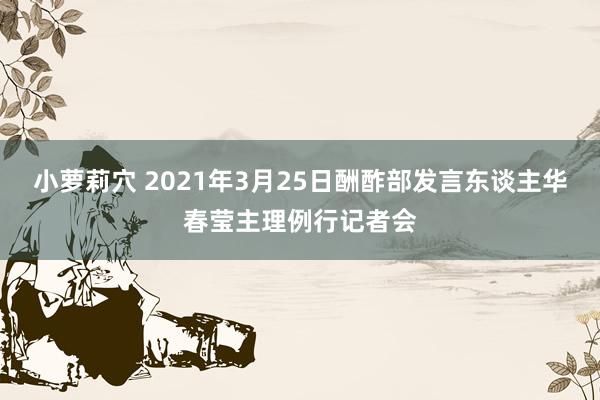 小萝莉穴 2021年3月25日酬酢部发言东谈主华春莹主理例行记者会